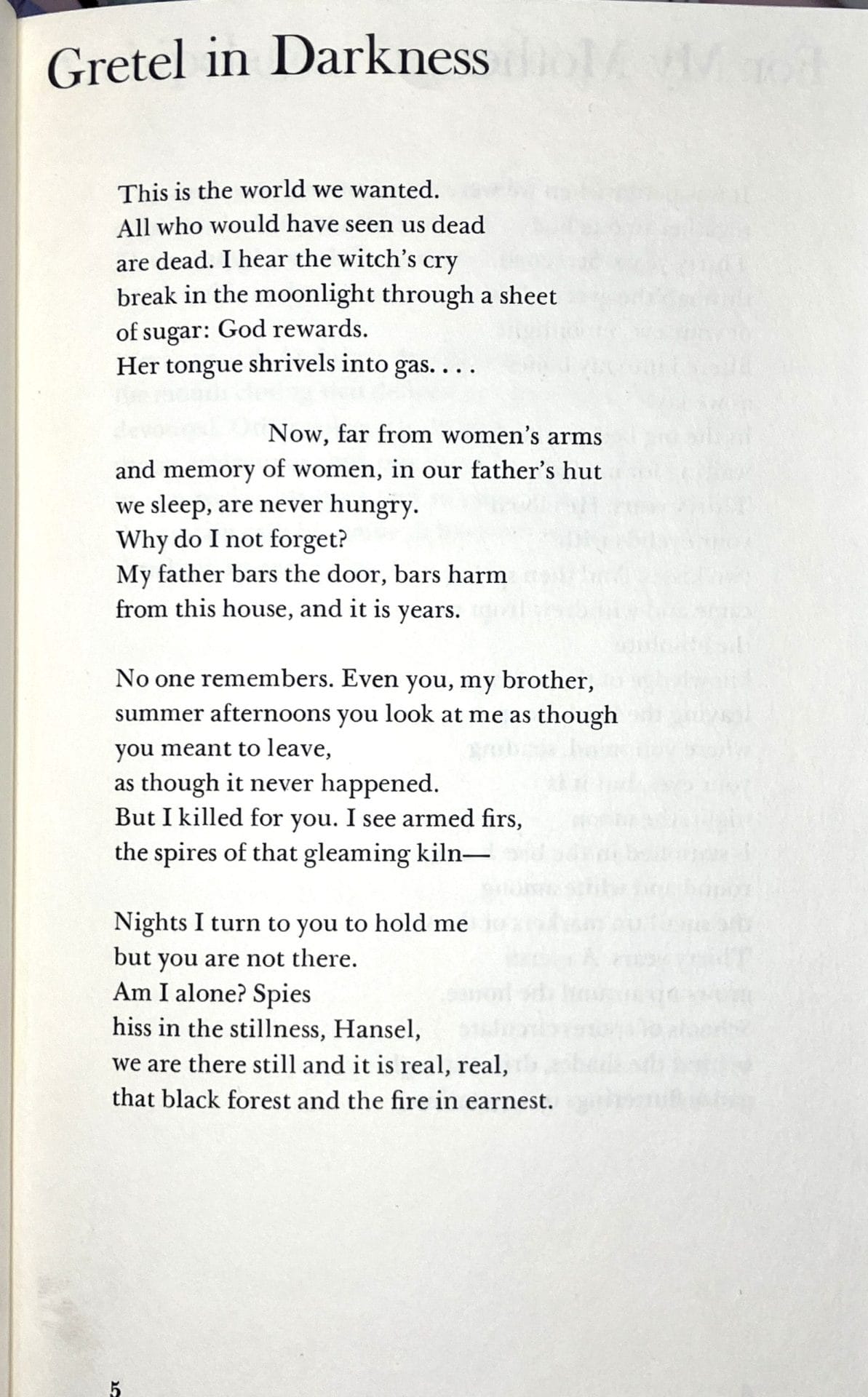 Gretel in Darkness

This is the world we wanted.
All who would have seen us dead
are dead. I hear the witch's cry
break in the moonlight through a sheet
of sugar: God rewards.
Her tongue shrivels into gas. . . .

Now, far from women's arms
and memory of women, in our father's hut
we sleep, are never hungry.
Why do I not forget?
My father bars the door, bars harm
from this house, and it is years.

No one remembers. Even you, my brother,
summer afternoons you look at me as though
you meant to leave,
as though it never happened.
But I killed for you. I see armed firs,
the spires of that gleaming kiln—

Nights I turn to you to hold me
but you are not there.
Am I alone? Spies
hiss in the stillness, Hansel,
we are there still and it is real, real,
that black forest and the fire in earnest.

5